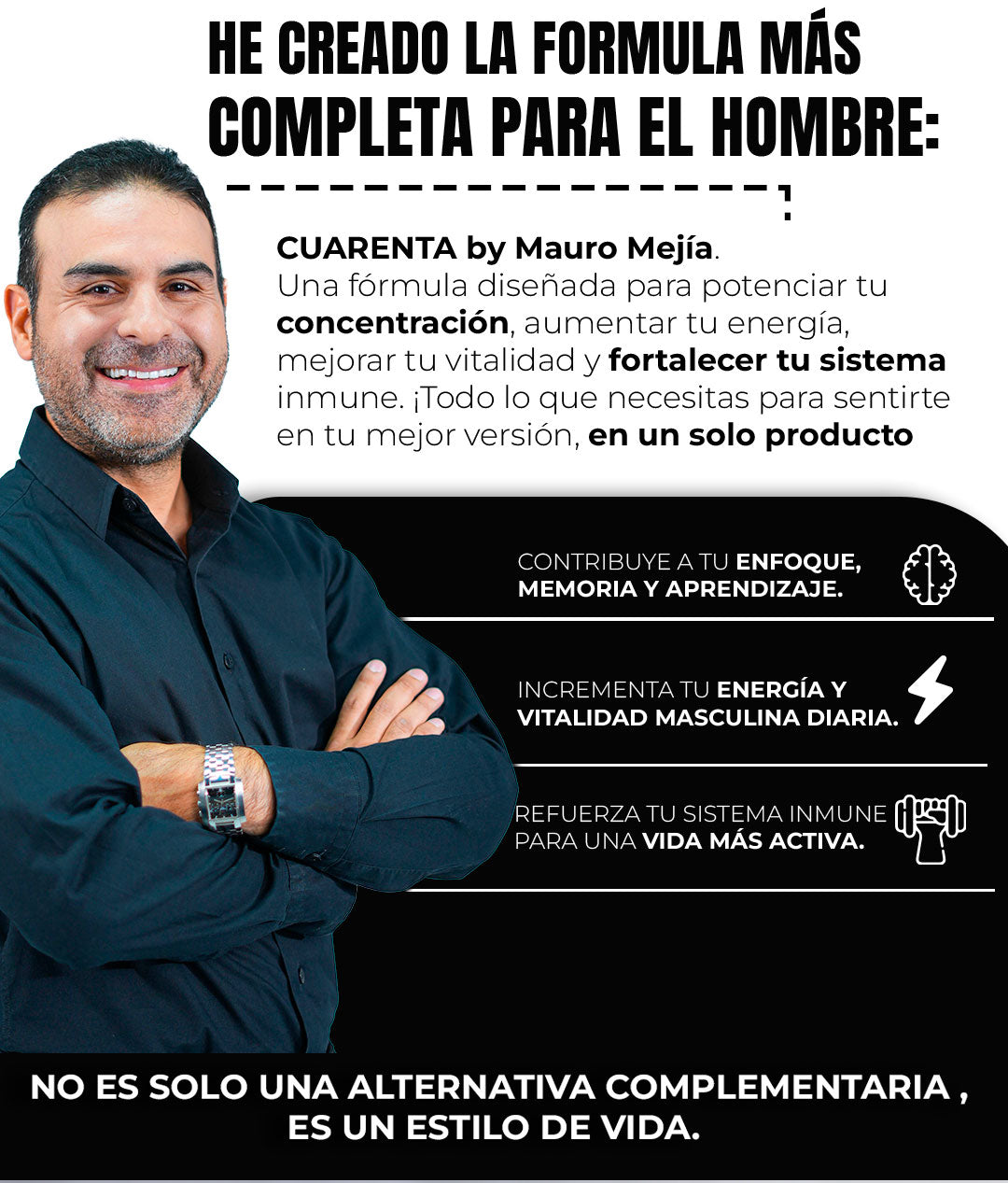 HE CREADO LA FORMULA MÁS COMPLETA PARA EL HOMBRE:

CUARENTA by Mauro Mejía. Una fórmula diseñada para potenciar tu concentración, aumentar tu energía, mejorar tu vitalidad y fortalecer tu sistema inmune. ¡Todo lo que necesitas para sentirte en tu mejor versión, en un solo producto

CONTRIBUYE A TU ENFOQUE, MEMORIA Y APRENDIZAJE.

INCREMENTA TU ENERGÍA Y VITALIDAD MASCULINA DIARIA.

REFUERZA TU SISTEMA INMUNE PARA UNA VIDA MÁS ACTIVA.

NO ES SOLO UNA ALTERNATIVA COMPLEMENTARIA , ES UN ESTILO DE VIDA.